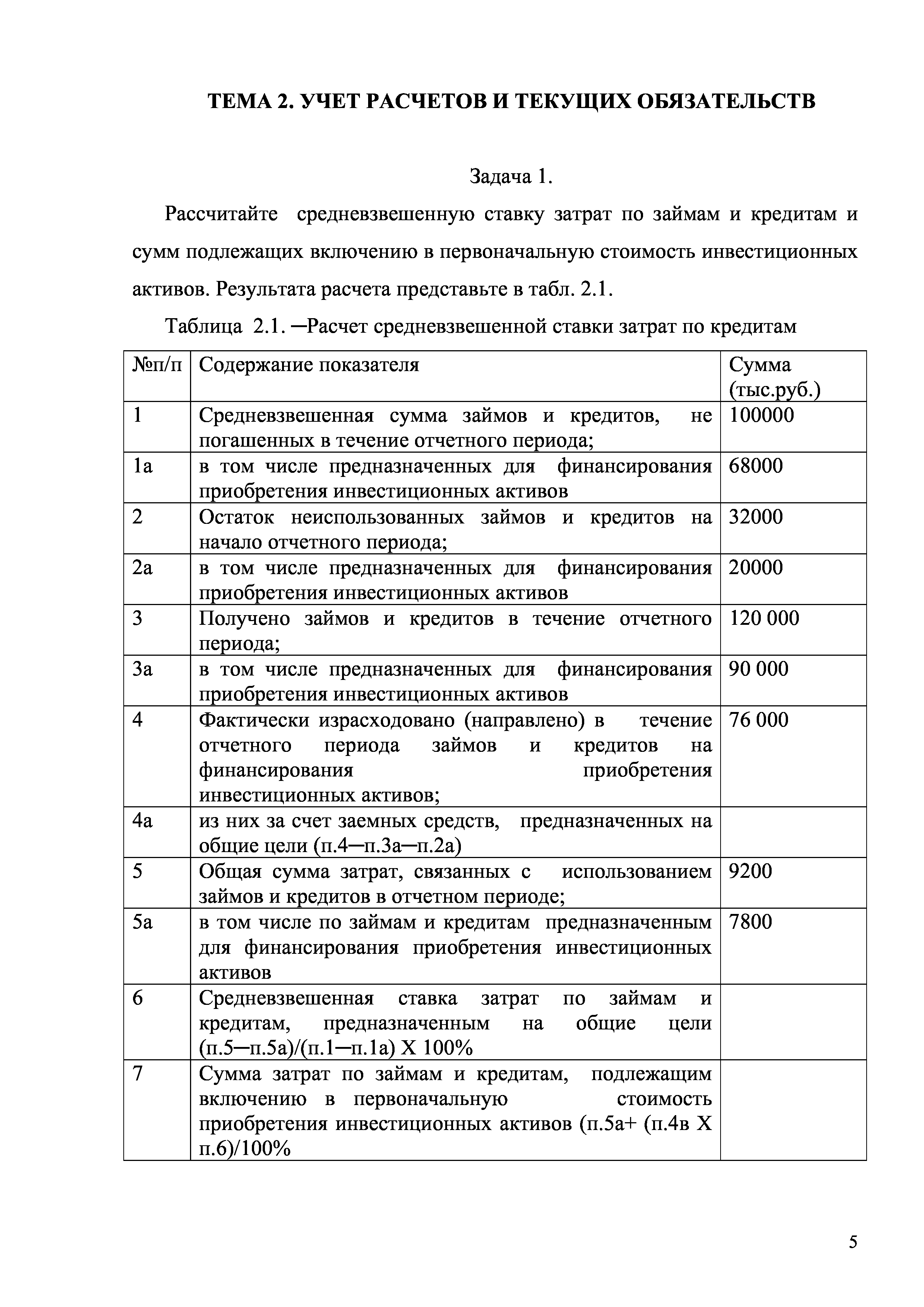 ТЕМА 2. УЧЕТ РАСЧЕТОВ И ТЕКУЩИХ ОБЯЗАТЕЛЬСТВ

Задача 1.

Рассчитайте средневзвешенную ставку затрат по займам и кредитам и сумм подлежащих включению в первоначальную стоимость инвестиционных активов. Результата расчета представьте в табл. 2.1.

Таблица 2.1. ─Расчет средневзвешенной ставки затрат по кредитам

| №п/п | Содержание показателя | Сумма (тыс.руб.) |
|---|---|---|
| 1 | Средневзвешенная сумма займов и кредитов, не погашенных в течение отчетного периода; | 100000 |
| 1а | в том числе предназначенных для финансирования приобретения инвестиционных активов | 68000 |
| 2 | Остаток неиспользованных займов и кредитов на начало отчетного периода; | 32000 |
| 2а | в том числе предназначенных для финансирования приобретения инвестиционных активов | 20000 |
| 3 | Получено займов и кредитов в течение отчетного периода; | 120 000 |
| 3а | в том числе предназначенных для финансирования приобретения инвестиционных активов | 90 000 |
| 4 | Фактически израсходовано (направлено) в течение отчетного периода займов и кредитов на финансирования приобретения инвестиционных активов; | 76 000 |
| 4а | из них за счет заемных средств, предназначенных на общие цели (п.4─п.3а─п.2а) | |
| 5 | Общая сумма затрат, связанных с использованием займов и кредитов в отчетном периоде; | 9200 |
| 5а | в том числе по займам и кредитам предназначенным для финансирования приобретения инвестиционных активов | 7800 |
| 6 | Средневзвешенная ставка затрат по займам и кредитам, предназначенным на общие цели (п.5─п.5а)/(п.1─п.1а) Х 100% | |
| 7 | Сумма затрат по займам и кредитам, подлежащим включению в первоначальную стоимость приобретения инвестиционных активов (п.5а+ (п.4в Х п.6)/100% | |

5